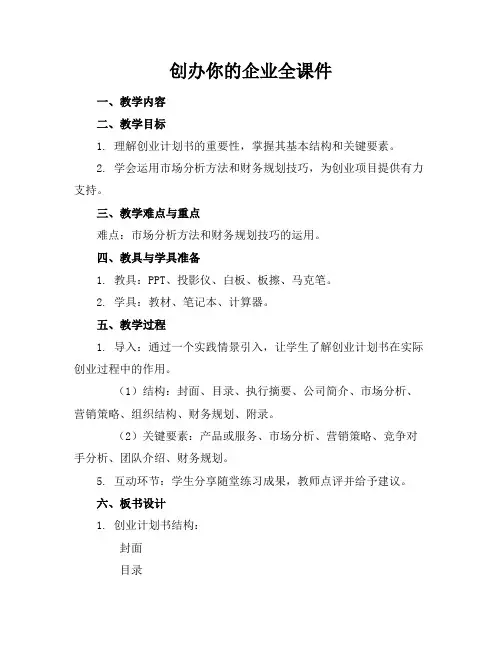 创办你的企业全课件

一、教学内容

二、教学目标

1. 理解创业计划书的重要性，掌握其基本结构和关键要素。

2. 学会运用市场分析方法和财务规划技巧，为创业项目提供有力支持。

三、教学难点与重点

难点：市场分析方法和财务规划技巧的运用。

四、教具与学具准备

1. 教具：PPT、投影仪、白板、板擦、马克笔。

2. 学具：教材、笔记本、计算器。

五、教学过程

1. 导入：通过一个实践情景引入，让学生了解创业计划书在实际创业过程中的作用。

（1）结构：封面、目录、执行摘要、公司简介、市场分析、营销策略、组织结构、财务规划、附录。

（2）关键要素：产品或服务、市场分析、营销策略、竞争对手分析、团队介绍、财务规划。

5. 互动环节：学生分享随堂练习成果，教师点评并给予建议。

六、板书设计

1. 创业计划书结构：

封面

目录